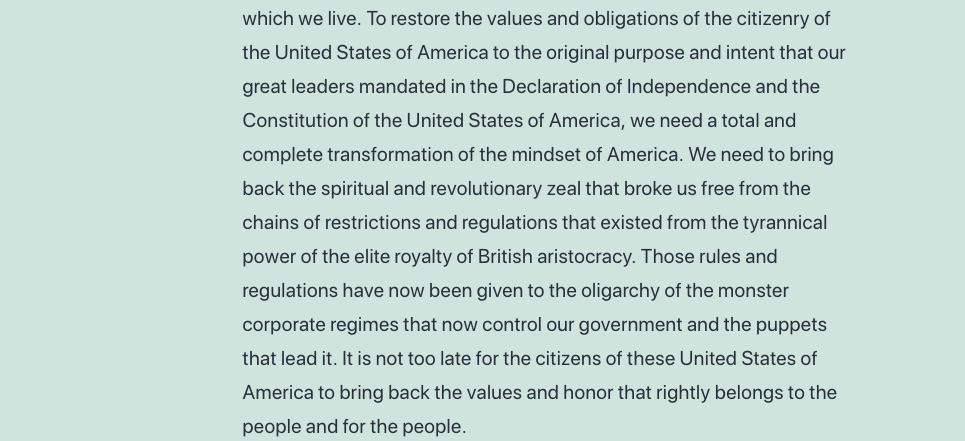 which we live. To restore the values and obligations of the citizenry of the United States of America to the original purpose and intent that our great leaders mandated in the Declaration of Independence and the Constitution of the United States of America, we need a total and complete transformation of the mindset of America. We need to bring back the spiritual and revolutionary zeal that broke us free from the chains of restrictions and regulations that existed from the tyrannical power of the elite royalty of British aristocracy. Those rules and regulations have now been given to the oligarchy of the monster corporate regimes that now control our government and the puppets that lead it. It is not too late for the citizens of these United States of America to bring back the values and honor that rightly belongs to the people and for the people.